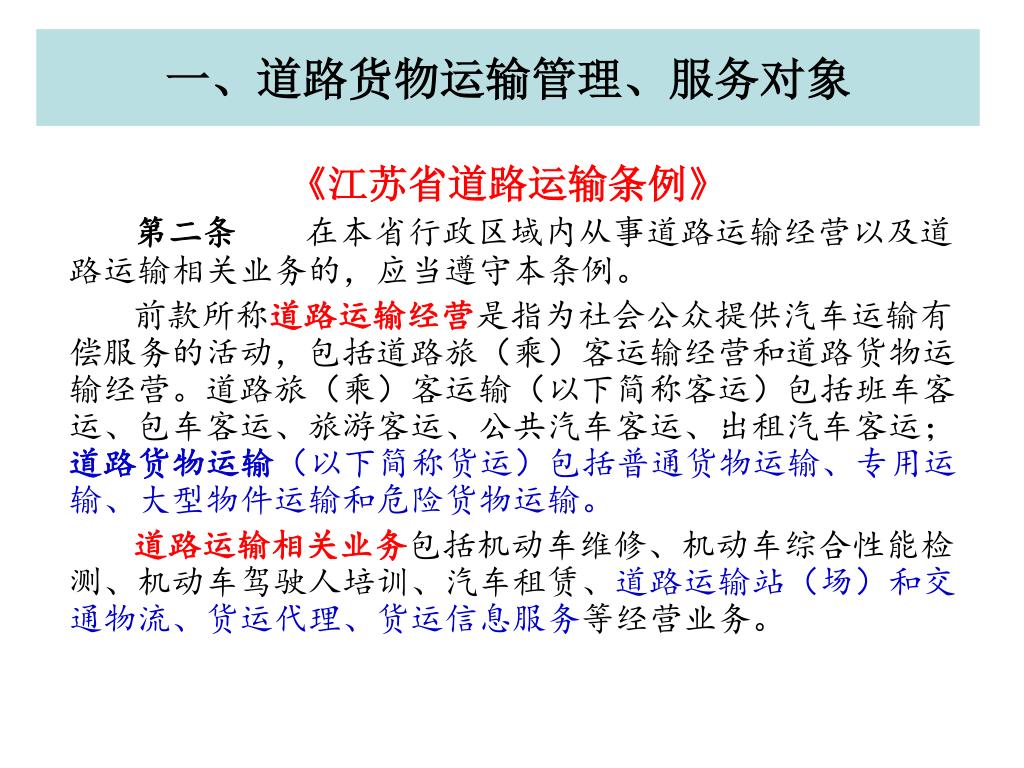 一、道路货物运输管理、服务对象

《江苏省道路运输条例》

第二条　　在本省行政区域内从事道路运输经营以及道路运输相关业务的，应当遵守本条例。

前款所称道路运输经营是指为社会公众提供汽车运输有偿服务的活动，包括道路旅（乘）客运输经营和道路货物运输经营。道路旅（乘）客运输（以下简称客运）包括班车客运、包车客运、旅游客运、公共汽车客运、出租汽车客运；道路货物运输（以下简称货运）包括普通货物运输、专用运输、大型物件运输和危险货物运输。

道路运输相关业务包括机动车维修、机动车综合性能检测、机动车驾驶人培训、汽车租赁、道路运输站（场）和交通物流、货运代理、货运信息服务等经营业务。